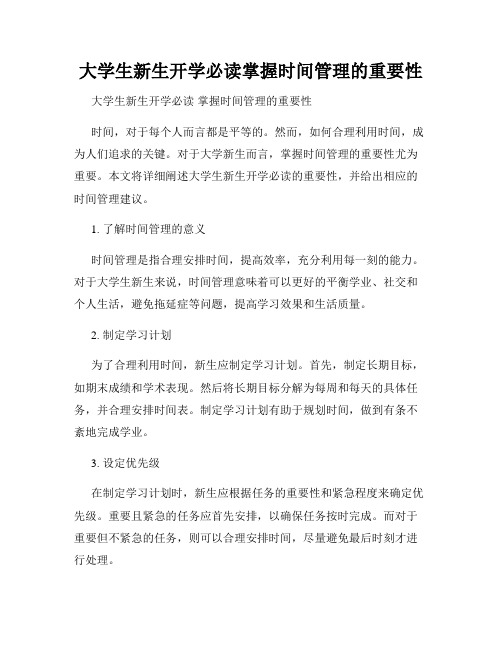 大学生新生开学必读掌握时间管理的重要性

大学生新生开学必读 掌握时间管理的重要性

时间，对于每个人而言都是平等的。然而，如何合理利用时间，成为人们追求的关键。对于大学新生而言，掌握时间管理的重要性尤为重要。本文将详细阐述大学生新生开学必读的重要性，并给出相应的时间管理建议。

1. 了解时间管理的意义

时间管理是指合理安排时间，提高效率，充分利用每一刻的能力。对于大学生新生来说，时间管理意味着可以更好的平衡学业、社交和个人生活，避免拖延症等问题，提高学习效果和生活质量。

2. 制定学习计划

为了合理利用时间，新生应制定学习计划。首先，制定长期目标，如期末成绩和学术表现。然后将长期目标分解为每周和每天的具体任务，并合理安排时间表。制定学习计划有助于规划时间，做到有条不紊地完成学业。

3. 设定优先级

在制定学习计划时，新生应根据任务的重要性和紧急程度来确定优先级。重要且紧急的任务应首先安排，以确保任务按时完成。而对于重要但不紧急的任务，则可以合理安排时间，尽量避免最后时刻才进行处理。